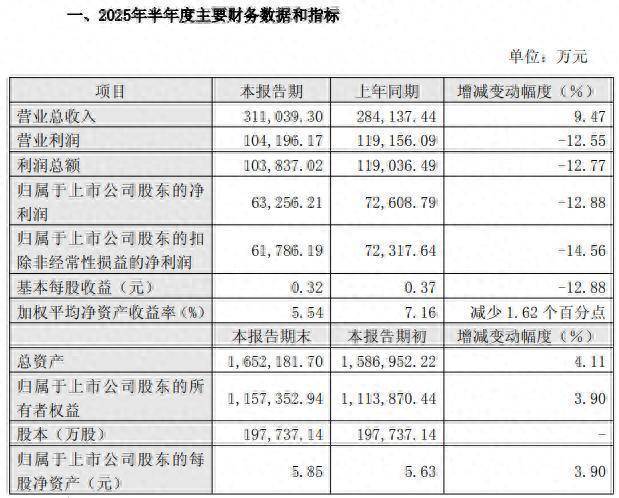 一、2025年半年度主要财务数据和指标

单位：万元

| 项目 | 本报告期 | 上年同期 | 增减变动幅度（%） |
|---|---|---|---|
| 营业总收入 | 311,039.30 | 284,137.44 | 9.47 |
| 营业利润 | 104,196.17 | 119,156.09 | -12.55 |
| 利润总额 | 103,837.02 | 119,036.49 | -12.77 |
| 归属于上市公司股东的净利润 | 63,256.21 | 72,608.79 | -12.88 |
| 归属于上市公司股东的扣除非经常性损益的净利润 | 61,786.19 | 72,317.64 | -14.56 |
| 基本每股收益（元） | 0.32 | 0.37 | -12.88 |
| 加权平均净资产收益率（%） | 5.54 | 7.16 | 减少 1.62 个百分点 |
| | 本报告期末 | 本报告期初 | 增减变动幅度（%） |
| 总资产 | 1,652,181.70 | 1,586,952.22 | 4.11 |
| 归属于上市公司股东的所有者权益 | 1,157,352.94 | 1,113,870.44 | 3.90 |
| 股本（万股） | 197,737.14 | 197,737.14 | - |
| 归属于上市公司股东的每股净资产（元） | 5.85 | 5.63 | 3.90 |